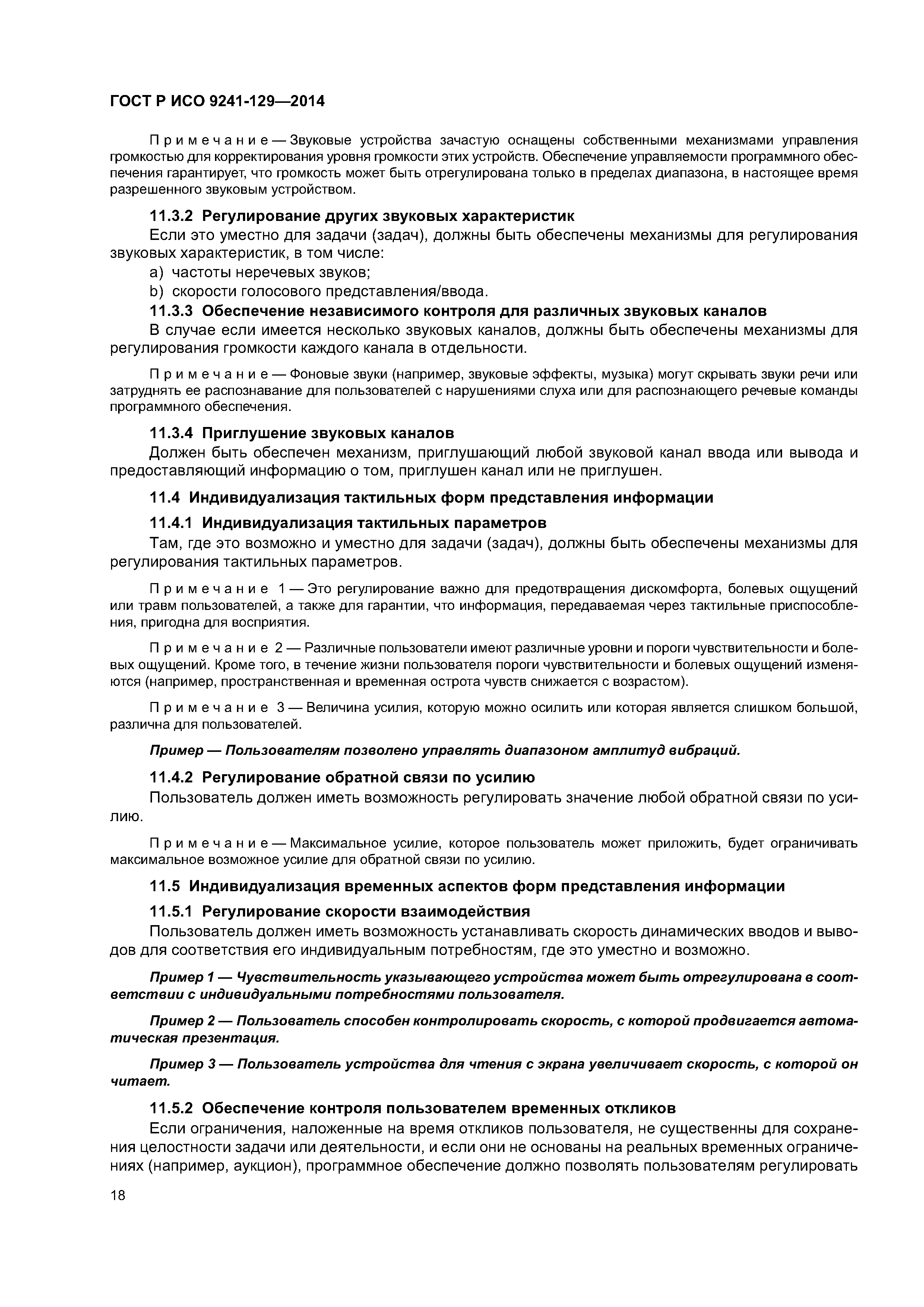 ГОСТ Р ИСО 9241-129—2014

Примечание — Звуковые устройства зачастую оснащены собственными механизмами управления громкостью для корректирования уровня громкости этих устройств. Обеспечение управляемости программного обеспечения гарантирует, что громкость может быть отрегулирована только в пределах диапазона, в настоящее время разрешенного звуковым устройством.

11.3.2 Регулирование других звуковых характеристик

Если это уместно для задачи (задач), должны быть обеспечены механизмы для регулирования звуковых характеристик, в том числе:

a) частоты неречевых звуков;

b) скорости голосового представления/ввода.

11.3.3 Обеспечение независимого контроля для различных звуковых каналов

В случае если имеется несколько звуковых каналов, должны быть обеспечены механизмы для регулирования громкости каждого канала в отдельности.

Примечание — Фоновые звуки (например, звуковые эффекты, музыка) могут скрывать звуки речи или затруднять ее распознавание для пользователей с нарушениями слуха или для распознающего речевые команды программного обеспечения.

11.3.4 Приглушение звуковых каналов

Должен быть обеспечен механизм, приглушающий любой звуковой канал ввода или вывода и предоставляющий информацию о том, приглушен канал или не приглушен.

11.4 Индивидуализация тактильных форм представления информации

11.4.1 Индивидуализация тактильных параметров

Там, где это возможно и уместно для задачи (задач), должны быть обеспечены механизмы для регулирования тактильных параметров.

Примечание 1 — Это регулирование важно для предотвращения дискомфорта, болевых ощущений или травм пользователей, а также для гарантии, что информация, передаваемая через тактильные приспособления, пригодна для восприятия.

Примечание 2 — Различные пользователи имеют различные уровни и пороги чувствительности и болевых ощущений. Кроме того, в течение жизни пользователя пороги чувствительности и болевых ощущений изменяются (например, пространственная и временная острота чувств снижается с возрастом).

Примечание 3 — Величина усилия, которую можно осилить или которая является слишком большой, различна для пользователей.

Пример — Пользователям позволено управлять диапазоном амплитуд вибраций.

11.4.2 Регулирование обратной связи по усилию

Пользователь должен иметь возможность регулировать значение любой обратной связи по усилию.

Примечание — Максимальное усилие, которое пользователь может приложить, будет ограничивать максимальное возможное усилие для обратной связи по усилию.

11.5 Индивидуализация временных аспектов форм представления информации

11.5.1 Регулирование скорости взаимодействия

Пользователь должен иметь возможность устанавливать скорость динамических вводов и выводов для соответствия его индивидуальным потребностям, где это уместно и возможно.

Пример 1 — Чувствительность указывающего устройства может быть отрегулирована в соответствии с индивидуальными потребностями пользователя.

Пример 2 — Пользователь способен контролировать скорость, с которой продвигается автоматическая презентация.

Пример 3 — Пользователь устройства для чтения с экрана увеличивает скорость, с которой он читает.

11.5.2 Обеспечение контроля пользователем временных откликов

Если ограничения, наложенные на время откликов пользователя, не существенны для сохранения целостности задачи или деятельности, и если они не основаны на реальных временных ограничениях (например, аукцион), программное обеспечение должно позволять пользователям регулировать

18